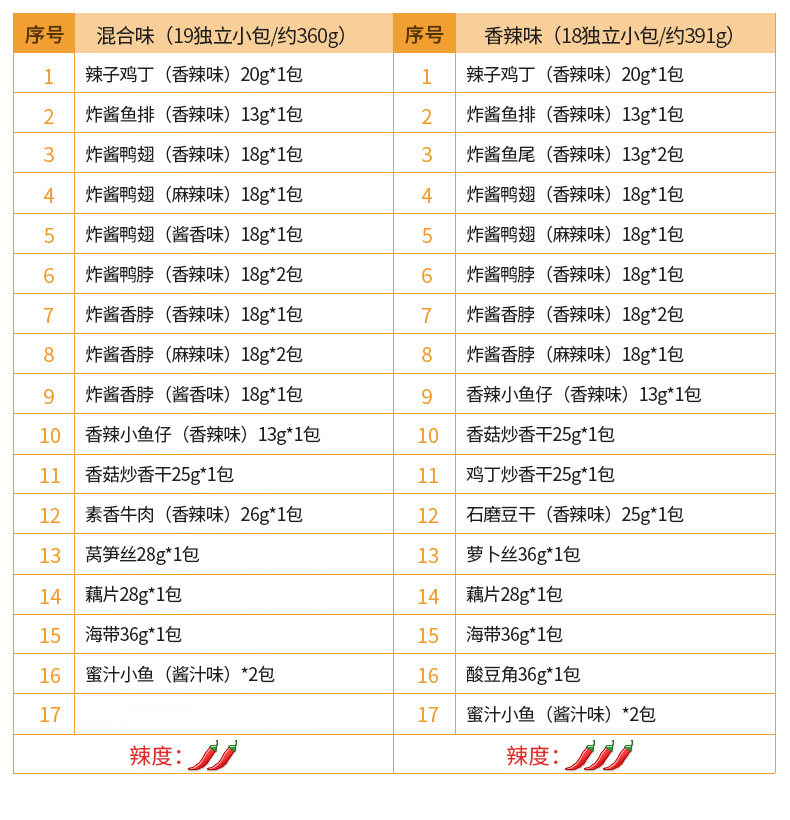 | 序号 | 混合味（19独立小包/约360g） | 序号 | 香辣味（18独立小包/约391g） |
|---|---|---|---|
| 1 | 辣子鸡丁（香辣味）20g*1包 | 1 | 辣子鸡丁（香辣味）20g*1包 |
| 2 | 炸酱鱼排（香辣味）13g*1包 | 2 | 炸酱鱼排（香辣味）13g*1包 |
| 3 | 炸酱鸭翅（香辣味）18g*1包 | 3 | 炸酱鱼尾（香辣味）13g*2包 |
| 4 | 炸酱鸭翅（麻辣味）18g*1包 | 4 | 炸酱鸭翅（香辣味）18g*1包 |
| 5 | 炸酱鸭翅（酱香味）18g*1包 | 5 | 炸酱鸭翅（麻辣味）18g*1包 |
| 6 | 炸酱鸭脖（香辣味）18g*2包 | 6 | 炸酱鸭脖（香辣味）18g*1包 |
| 7 | 炸酱香脖（香辣味）18g*1包 | 7 | 炸酱香脖（香辣味）18g*2包 |
| 8 | 炸酱香脖（麻辣味）18g*2包 | 8 | 炸酱香脖（麻辣味）18g*1包 |
| 9 | 炸酱香脖（酱香味）18g*1包 | 9 | 香辣小鱼仔（香辣味）13g*1包 |
| 10 | 香辣小鱼仔（香辣味）13g*1包 | 10 | 香菇炒香干25g*1包 |
| 11 | 香菇炒香干25g*1包 | 11 | 鸡丁炒香干25g*1包 |
| 12 | 素香牛肉（香辣味）26g*1包 | 12 | 石磨豆干（香辣味）25g*1包 |
| 13 | 莴笋丝28g*1包 | 13 | 萝卜丝36g*1包 |
| 14 | 藕片28g*1包 | 14 | 藕片28g*1包 |
| 15 | 海带36g*1包 | 15 | 海带36g*1包 |
| 16 | 蜜汁小鱼（酱汁味）*2包 | 16 | 酸豆角36g*1包 |
| 17 | | 17 | 蜜汁小鱼（酱汁味）*2包 |
| 辣度： | | 辣度： | |